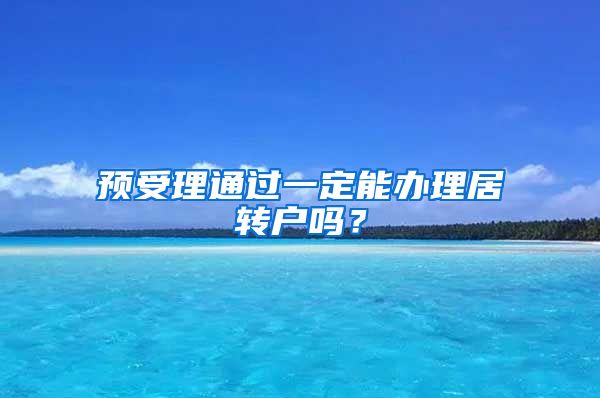 预受理通过一定能办理居转户吗？